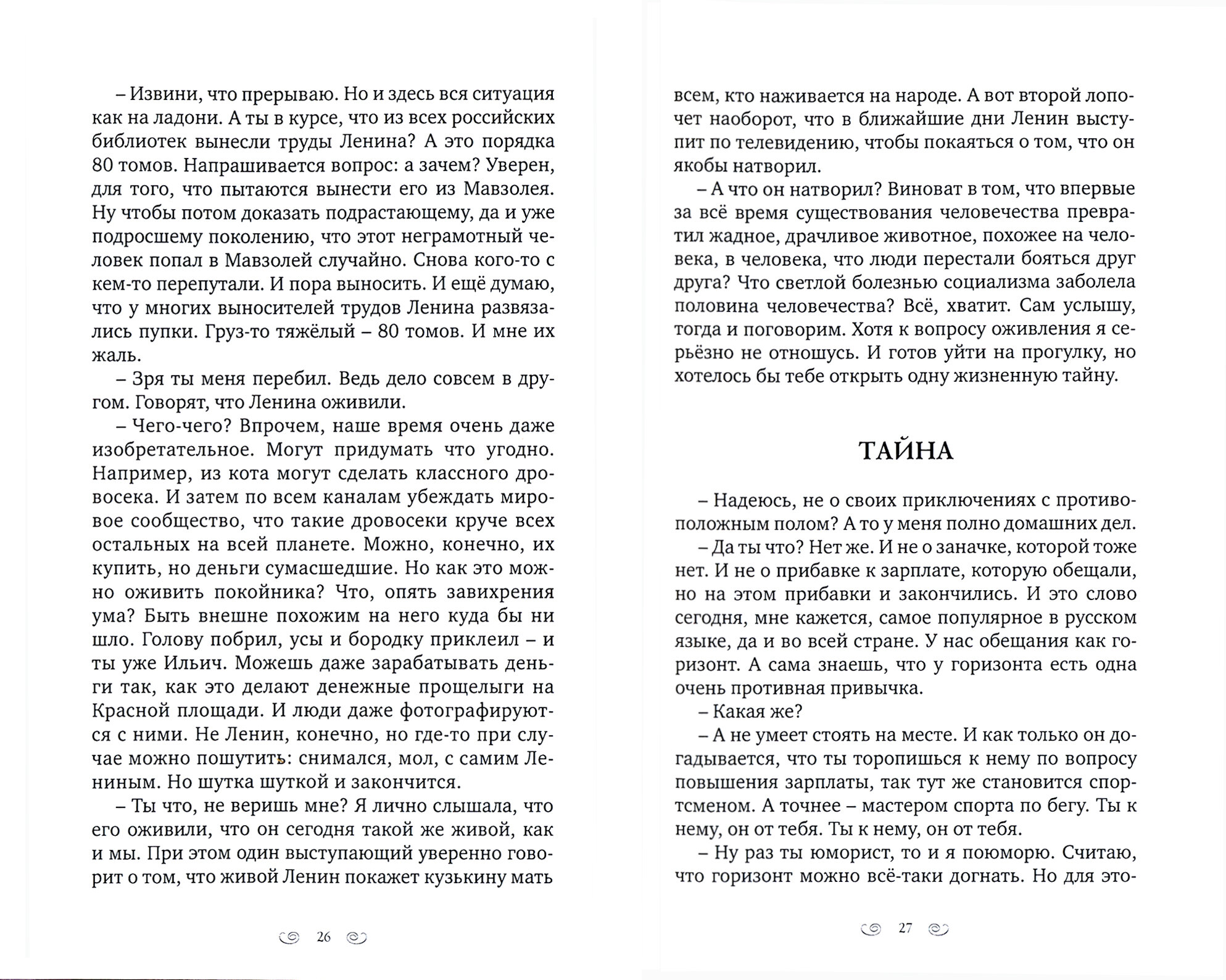 – Извини, что прерываю. Но и здесь вся ситуация как на ладони. А ты в курсе, что из всех российских библиотек вынесли труды Ленина? А это порядка 80 томов. Напрашивается вопрос: а зачем? Уверен, для того, что пытаются вынести его из Мавзолея. Ну чтобы потом доказать подрастающему, да и уже подросшему поколению, что этот неграмотный человек попал в Мавзолей случайно. Снова кого-то с кем-то перепутали. И пора выносить. И ещё думаю, что у многих выносителей трудов Ленина развязались пупки. Груз-то тяжёлый – 80 томов. И мне их жаль.

– Зря ты меня перебил. Ведь дело совсем в другом. Говорят, что Ленина оживили.

– Чего-чего? Впрочем, наше время очень даже изобретательное. Могут придумать что угодно. Например, из кота могут сделать классного дровосека. И затем по всем каналам убеждать мировое сообщество, что такие дровосеки круче всех остальных на всей планете. Можно, конечно, их купить, но деньги сумасшедшие. Но как это можно оживить покойника? Что, опять завихрения ума? Быть внешне похожим на него куда бы ни шло. Голову побрил, усы и бородку приклеил – и ты уже Ильич. Можешь даже зарабатывать деньги так, как это делают денежные прощелыги на Красной площади. И люди даже фотографируются с ними. Не Ленин, конечно, но где-то при случае можно пошутить: снимался, мол, с самим Лениным. Но шутка шуткой и закончится.

– Ты что, не веришь мне? Я лично слышала, что его оживили, что он сегодня такой же живой, как и мы. При этом один выступающий уверенно говорит о том, что живой Ленин покажет кузькину мать

26

всем, кто наживается на народе. А вот второй лопочет наоборот, что в ближайшие дни Ленин выступит по телевидению, чтобы покаяться о том, что он якобы натворил.

– А что он натворил? Виноват в том, что впервые за всё время существования человечества превратил жадное, драчливое животное, похожее на человека, в человека, что люди перестали бояться друг друга? Что светлой болезнью социализма заболела половина человечества? Всё, хватит. Сам услышу, тогда и поговорим. Хотя к вопросу оживления я серьёзно не отношусь. И готов уйти на прогулку, но хотелось бы тебе открыть одну жизненную тайну.

ТАЙНА

– Надеюсь, не о своих приключениях с противоположным полом? А то у меня полно домашних дел.

– Да ты что? Нет же. И не о заначке, которой тоже нет. И не о прибавке к зарплате, которую обещали, но на этом прибавки и закончились. И это слово сегодня, мне кажется, самое популярное в русском языке, да и во всей стране. У нас обещания как горизонт. А сама знаешь, что у горизонта есть одна очень противная привычка.

– Какая же?

– А не умеет стоять на месте. И как только он догадывается, что ты торопишься к нему по вопросу повышения зарплаты, так тут же становится спортсменом. А точнее – мастером спорта по бегу. Ты к нему, он от тебя. Ты к нему, он от тебя.

– Ну раз ты юморист, то и я поюморю. Считаю, что горизонт можно всё-таки догнать. Но для это-

27